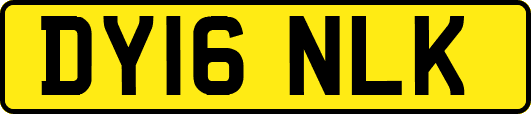 DY16 NLK